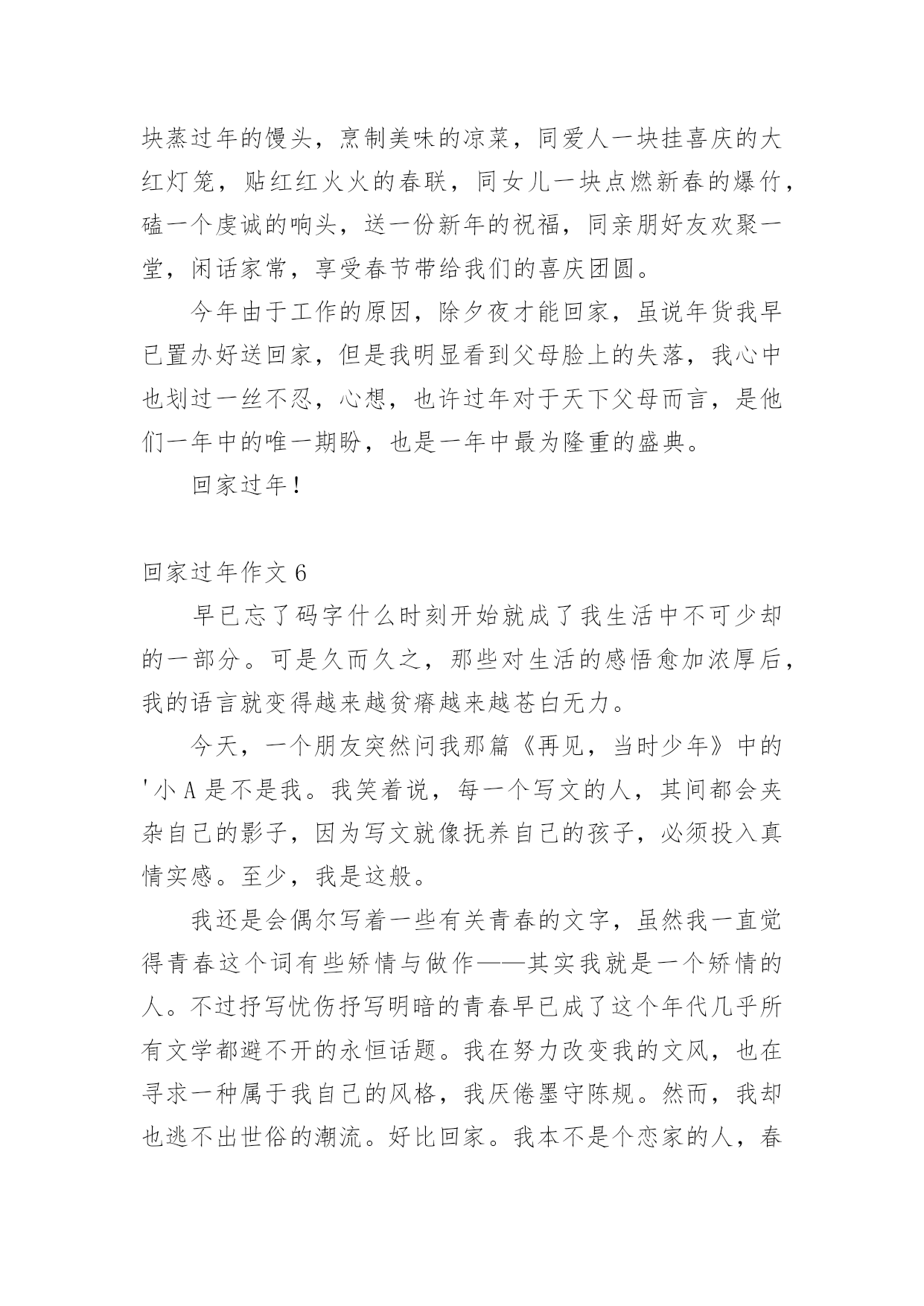 块蒸过年的馒头，烹制美味的凉菜，同爱人一块挂喜庆的大红灯笼，贴红红火火的春联，同女儿一块点燃新春的爆竹，磕一个虔诚的响头，送一份新年的祝福，同亲朋好友欢聚一堂，闲话家常，享受春节带给我们的喜庆团圆。

今年由于工作的原因，除夕夜才能回家，虽说年货我早已置办好送回家，但是我明显看到父母脸上的失落，我心中也划过一丝不忍，心想，也许过年对于天下父母而言，是他们一年中的唯一期盼，也是一年中最为隆重的盛典。

回家过年!

回家过年作文 6

早已忘了码字什么时刻开始就成了我生活中不可少却的一部分。可是久而久之，那些对生活的感悟愈加浓厚后，我的语言就变得越来越贫瘠越来越苍白无力。

今天，一个朋友突然问我那篇《再见，当时少年》中的'小 A 是不是我。我笑着说，每一个写文的人，其间都会夹杂自己的影子，因为写文就像抚养自己的孩子，必须投入真情实感。至少，我是这般。

我还是会偶尔写着一些有关青春的文字，虽然我一直觉得青春这个词有些矫情与做作——其实我就是一个矫情的人。不过抒写忧伤抒写明暗的青春早已成了这个年代几乎所有文学都避不开的永恒话题。我在努力改变我的文风，也在寻求一种属于我自己的风格，我厌倦墨守陈规。然而，我却也逃不出世俗的潮流。好比回家。我本不是个恋家的人，春